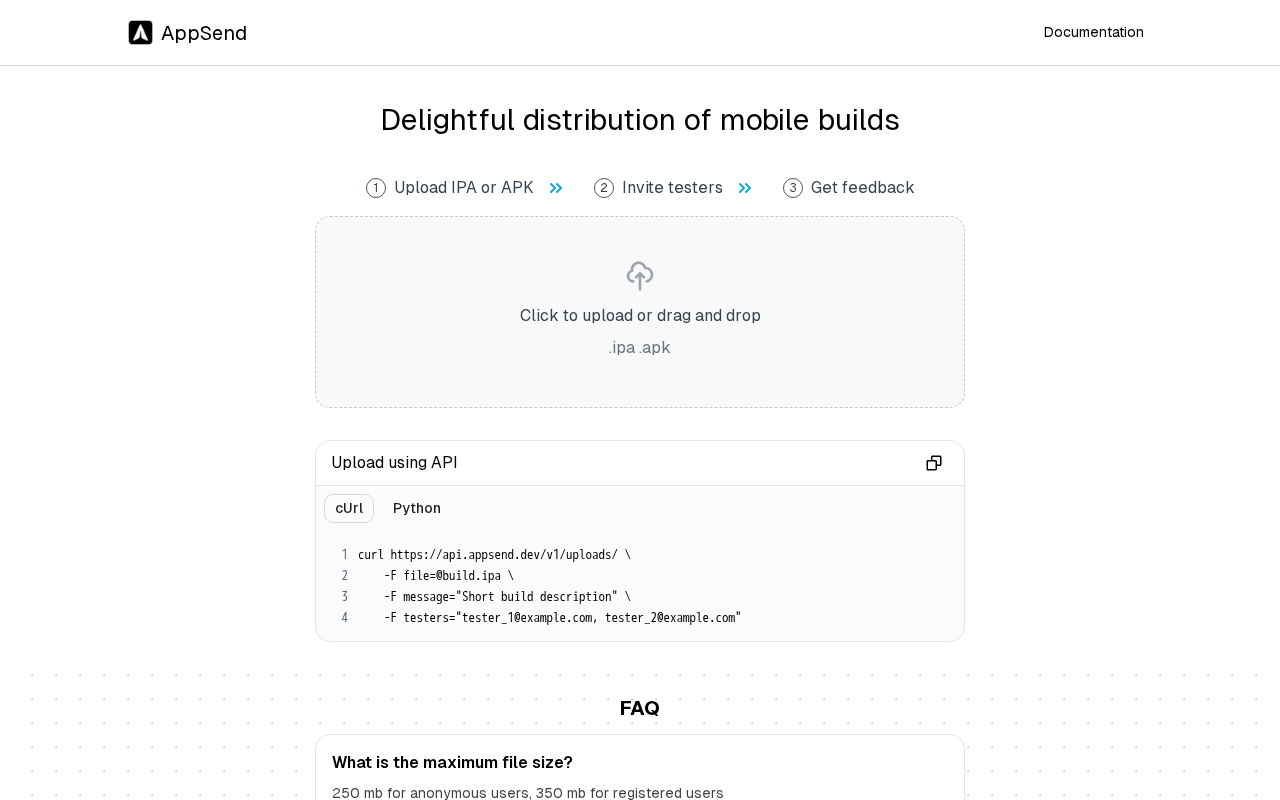 AppSend

Documentation

Delightful distribution of mobile builds

1 Upload IPA or APK 2 Invite testers 3 Get feedback

Click to upload or drag and drop

.ipa .apk

Upload using API

cUrl Python

1 curl https://api.appsend.dev/v1/uploads/ \
2 -F file=@build.ipa \
3 -F message="Short build description" \
4 -F testers="tester_1@example.com, tester_2@example.com"

FAQ

What is the maximum file size?

250 mb for anonymous users, 350 mb for registered users